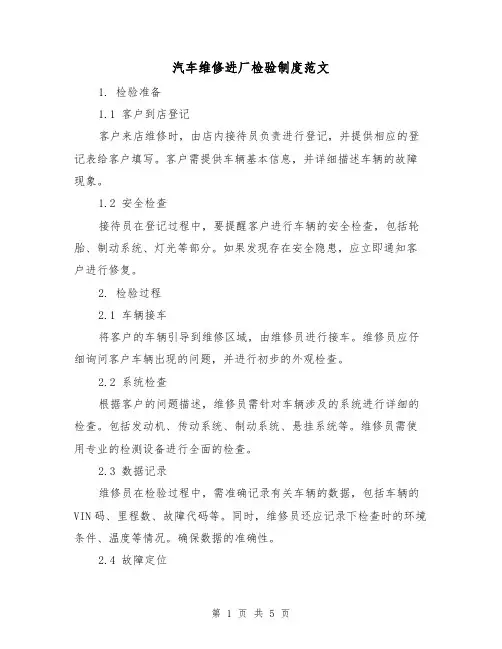 汽车维修进厂检验制度范文

1. 检验准备

1.1 客户到店登记

客户来店维修时，由店内接待员负责进行登记，并提供相应的登记表给客户填写。客户需提供车辆基本信息，并详细描述车辆的故障现象。

1.2 安全检查

接待员在登记过程中，要提醒客户进行车辆的安全检查，包括轮胎、制动系统、灯光等部分。如果发现存在安全隐患，应立即通知客户进行修复。

2. 检验过程

2.1 车辆接车

将客户的车辆引导到维修区域，由维修员进行接车。维修员应仔细询问客户车辆出现的问题，并进行初步的外观检查。

2.2 系统检查

根据客户的问题描述，维修员需针对车辆涉及的系统进行详细的检查。包括发动机、传动系统、制动系统、悬挂系统等。维修员需使用专业的检测设备进行全面的检查。

2.3 数据记录

维修员在检验过程中，需准确记录有关车辆的数据，包括车辆的VIN码、里程数、故障代码等。同时，维修员还应记录下检查时的环境条件、温度等情况。确保数据的准确性。

2.4 故障定位

第 1 页 共 5 页